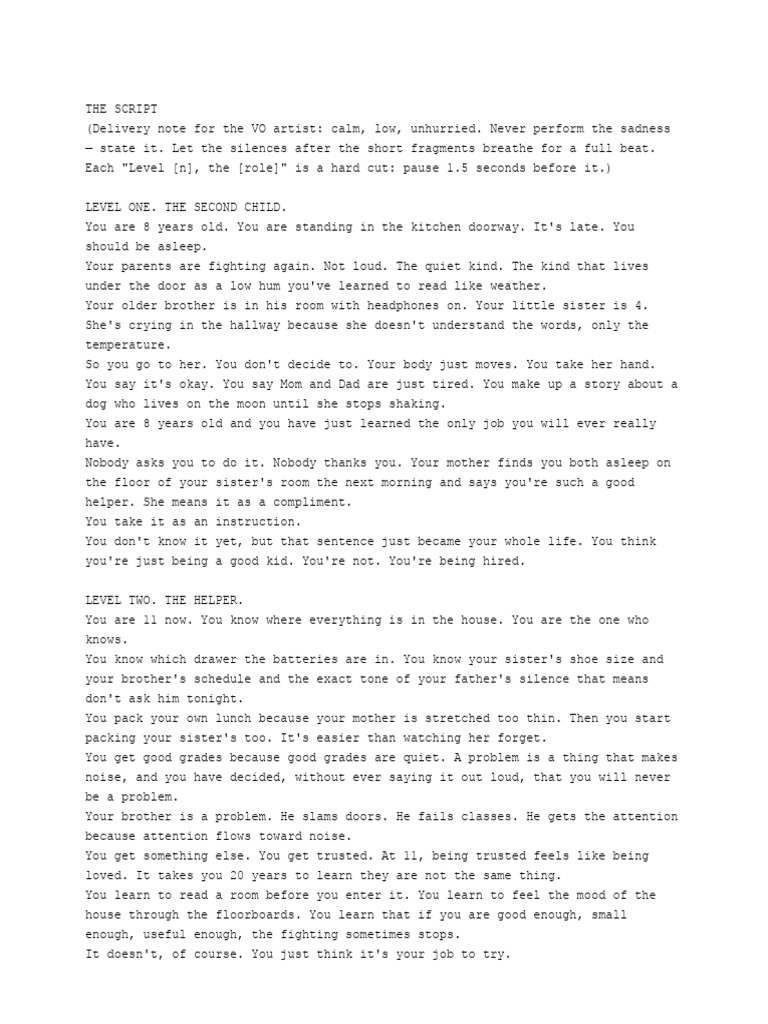 THE SCRIPT
(Delivery note for the VO artist: calm, low, unhurried. Never perform the sadness — state it. Let the silences after the short fragments breathe for a full beat. Each "Level [n], the [role]" is a hard cut: pause 1.5 seconds before it.)

LEVEL ONE. THE SECOND CHILD.
You are 8 years old. You are standing in the kitchen doorway. It's late. You should be asleep.
Your parents are fighting again. Not loud. The quiet kind. The kind that lives under the door as a low hum you've learned to read like weather.
Your older brother is in his room with headphones on. Your little sister is 4. She's crying in the hallway because she doesn't understand the words, only the temperature.
So you go to her. You don't decide to. Your body just moves. You take her hand. You say it's okay. You say Mom and Dad are just tired. You make up a story about a dog who lives on the moon until she stops shaking.
You are 8 years old and you have just learned the only job you will ever really have.
Nobody asks you to do it. Nobody thanks you. Your mother finds you both asleep on the floor of your sister's room the next morning and says you're such a good helper. She means it as a compliment.
You take it as an instruction.
You don't know it yet, but that sentence just became your whole life. You think you're just being a good kid. You're not. You're being hired.

LEVEL TWO. THE HELPER.
You are 11 now. You know where everything is in the house. You are the one who knows.
You know which drawer the batteries are in. You know your sister's shoe size and your brother's schedule and the exact tone of your father's silence that means don't ask him tonight.
You pack your own lunch because your mother is stretched too thin. Then you start packing your sister's too. It's easier than watching her forget.
You get good grades because good grades are quiet. A problem is a thing that makes noise, and you have decided, without ever saying it out loud, that you will never be a problem.
Your brother is a problem. He slams doors. He fails classes. He gets the attention because attention flows toward noise.
You get something else. You get trusted. At 11, being trusted feels like being loved. It takes you 20 years to learn they are not the same thing.
You learn to read a room before you enter it. You learn to feel the mood of the house through the floorboards. You learn that if you are good enough, small enough, useful enough, the fighting sometimes stops.
It doesn't, of course. You just think it's your job to try.